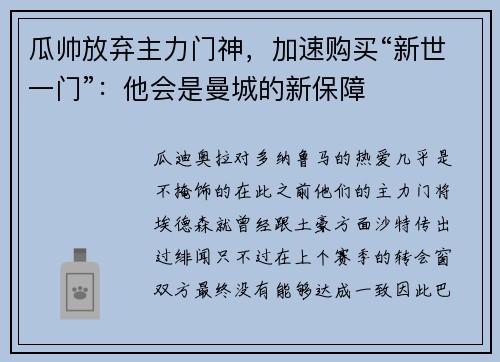 瓜帅放弃主力门神，加速购买“新世一门”：他会是曼城的新保障

瓜迪奥拉对多纳鲁马的热爱几乎是不掩饰的在此之前他们的主力门将埃德森就曾经跟土豪方面沙特传出过绯闻只不过在上个赛季的转会窗双方最终没有能够达成一致因此巴